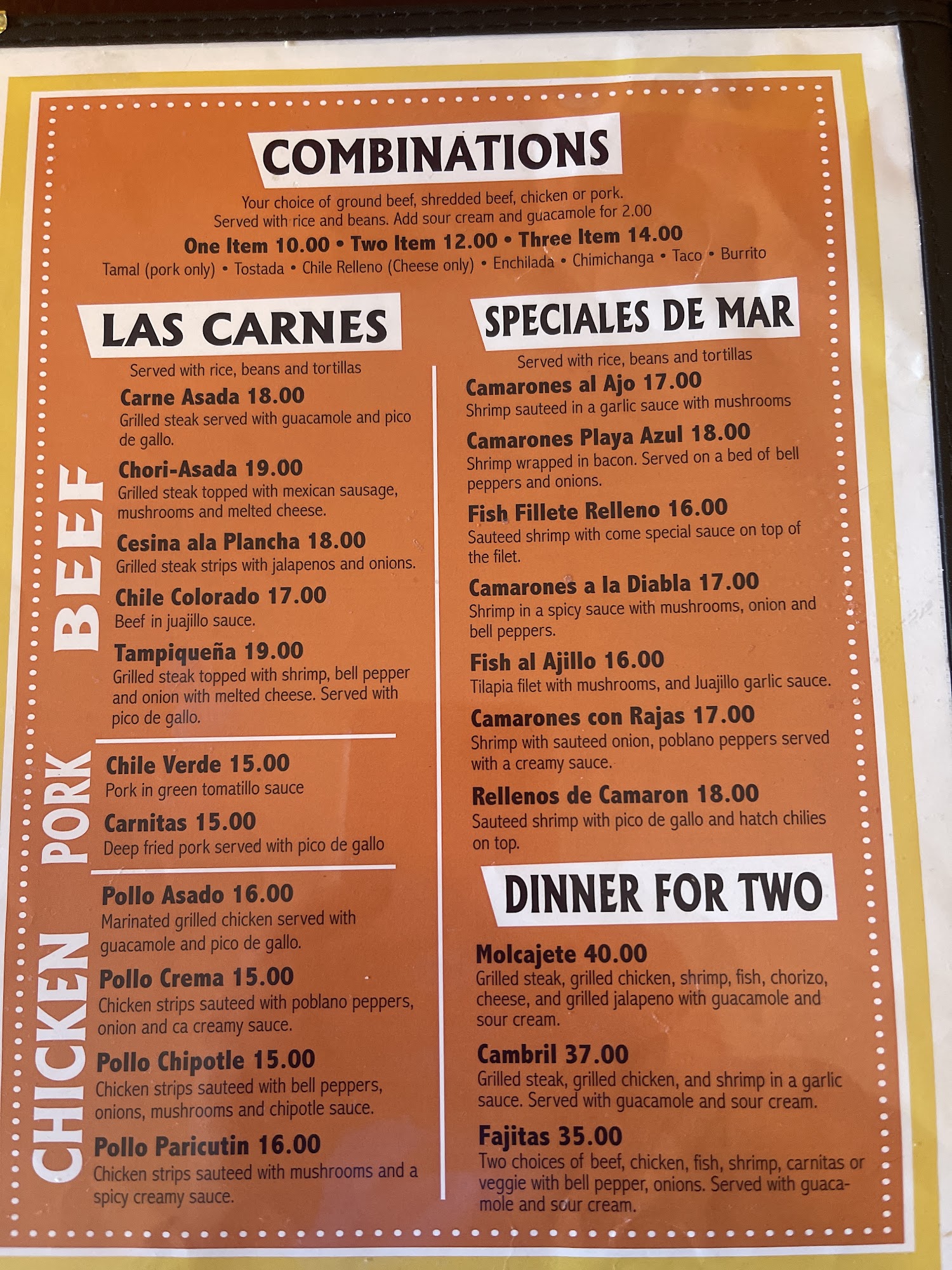 COMBINATIONS

Your choice of ground beef, shredded beef, chicken or pork. Served with rice and beans. Add sour cream and guacamole for 2.00

One Item 10.00 • Two Item 12.00 • Three Item 14.00

Tamal (pork only) • Tostada • Chile Relleno (Cheese only) • Enchilada • Chimichanga • Taco • Burrito

LAS CARNES

Served with rice, beans and tortillas

BEEF

Carne Asada 18.00
Grilled steak served with guacamole and pico de gallo.

Chori-Asada 19.00
Grilled steak topped with mexican sausage, mushrooms and melted cheese.

Cesina ala Plancha 18.00
Grilled steak strips with jalapenos and onions.

Chile Colorado 17.00
Beef in juajillo sauce.

Tampiqueña 19.00
Grilled steak topped with shrimp, bell pepper and onion with melted cheese. Served with pico de gallo.

PORK

Chile Verde 15.00
Pork in green tomatillo sauce

Carnitas 15.00
Deep fried pork served with pico de gallo

CHICKEN

Pollo Asado 16.00
Marinated grilled chicken served with guacamole and pico de gallo.

Pollo Crema 15.00
Chicken strips sauteed with poblano peppers, onion and ca creamy sauce.

Pollo Chipotle 15.00
Chicken strips sauteed with bell peppers, onions, mushrooms and chipotle sauce.

Pollo Paricutin 16.00
Chicken strips sauteed with mushrooms and a spicy creamy sauce.

SPECIALES DE MAR

Served with rice, beans and tortillas

Camarones al Ajo 17.00
Shrimp sauteed in a garlic sauce with mushrooms

Camarones Playa Azul 18.00
Shrimp wrapped in bacon. Served on a bed of bell peppers and onions.

Fish Fillete Relleno 16.00
Sauteed shrimp with come special sauce on top of the filet.

Camarones a la Diabla 17.00
Shrimp in a spicy sauce with mushrooms, onion and bell peppers.

Fish al Ajillo 16.00
Tilapia filet with mushrooms, and Juajillo garlic sauce.

Camarones con Rajas 17.00
Shrimp with sauteed onion, poblano peppers served with a creamy sauce.

Rellenos de Camaron 18.00
Sauteed shrimp with pico de gallo and hatch chilies on top.

DINNER FOR TWO

Molcajete 40.00
Grilled steak, grilled chicken, shrimp, fish, chorizo, cheese, and grilled jalapeno with guacamole and sour cream.

Cambril 37.00
Grilled steak, grilled chicken, and shrimp in a garlic sauce. Served with guacamole and sour cream.

Fajitas 35.00
Two choices of beef, chicken, fish, shrimp, carnitas or veggie with bell pepper, onions. Served with guacamole and sour cream.